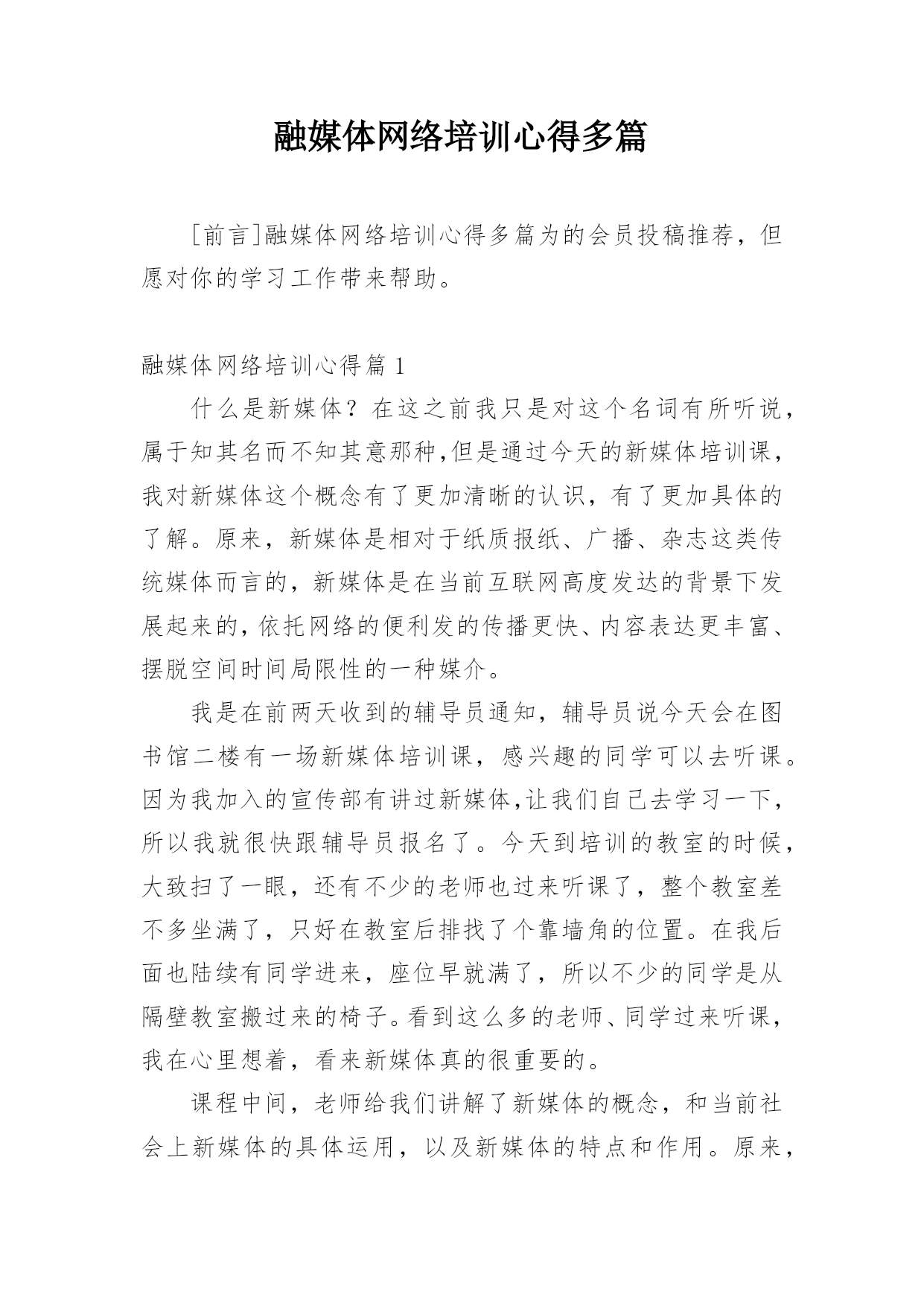 融媒体网络培训心得多篇

[前言]融媒体网络培训心得多篇为的会员投稿推荐，但愿对你的学习工作带来帮助。

融媒体网络培训心得篇 1

什么是新媒体？在这之前我只是对这个名词有所听说，属于知其名而不知其意那种,但是通过今天的新媒体培训课，我对新媒体这个概念有了更加清晰的认识，有了更加具体的了解。原来，新媒体是相对于纸质报纸、广播、杂志这类传统媒体而言的，新媒体是在当前互联网高度发达的背景下发展起来的,依托网络的便利发的传播更快、内容表达更丰富、摆脱空间时间局限性的一种媒介。

我是在前两天收到的辅导员通知，辅导员说今天会在图书馆二楼有一场新媒体培训课，感兴趣的同学可以去听课。因为我加入的宣传部有讲过新媒体,让我们自己去学习一下，所以我就很快跟辅导员报名了。今天到培训的教室的时候，大致扫了一眼，还有不少的老师也过来听课了，整个教室差不多坐满了，只好在教室后排找了个靠墙角的位置。在我后面也陆续有同学进来，座位早就满了，所以不少的同学是从隔壁教室搬过来的椅子。看到这么多的老师、同学过来听课，我在心里想着，看来新媒体真的很重要的。

课程中间，老师给我们讲解了新媒体的概念，和当前社会上新媒体的具体运用，以及新媒体的特点和作用。原来，